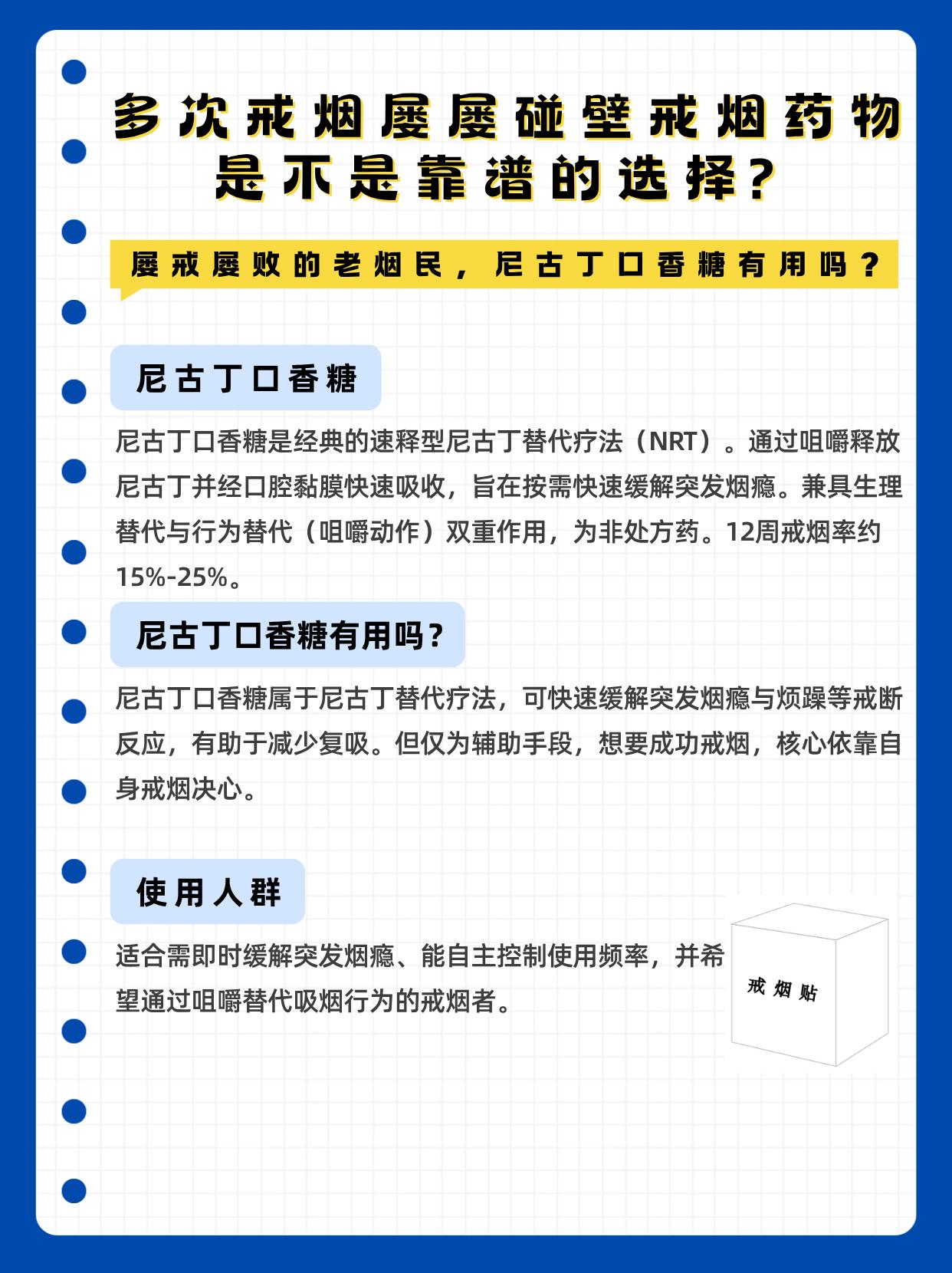 多次戒烟屡屡碰壁戒烟药物是不是靠谱的选择？

屡戒屡败的老烟民，尼古丁口香糖有用吗？

尼古丁口香糖

尼古丁口香糖是经典的速释型尼古丁替代疗法（NRT）。通过咀嚼释放尼古丁并经口腔黏膜快速吸收，旨在按需快速缓解突发烟瘾。兼具生理替代与行为替代（咀嚼动作）双重作用，为非处方药。12周戒烟率约15%-25%。

尼古丁口香糖有用吗？

尼古丁口香糖属于尼古丁替代疗法，可快速缓解突发烟瘾与烦躁等戒断反应，有助于减少复吸。但仅为辅助手段，想要成功戒烟，核心依靠自身戒烟决心。

使用人群

适合需即时缓解突发烟瘾、能自主控制使用频率，并希望通过咀嚼替代吸烟行为的戒烟者。

戒烟贴